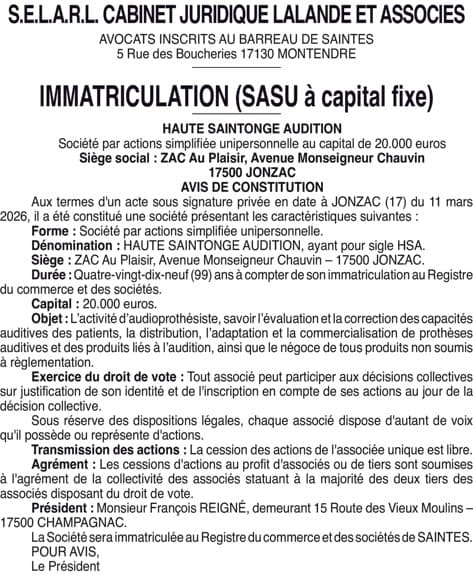 S.E.L.A.R.L. CABINET JURIDIQUE LALANDE ET ASSOCIES
AVOCATS INSCRITS AU BARREAU DE SAINTES
5 Rue des Boucheries 17130 MONTENDRE

IMMATRICULATION (SASU à capital fixe)

HAUTE SAINTONGE AUDITION
Société par actions simplifiée unipersonnelle au capital de 20.000 euros
Siège social : ZAC Au Plaisir, Avenue Monseigneur Chauvin
17500 JONZAC
AVIS DE CONSTITUTION

Aux termes d'un acte sous signature privée en date à JONZAC (17) du 11 mars 2026, il a été constitué une société présentant les caractéristiques suivantes :

Forme : Société par actions simplifiée unipersonnelle.

Dénomination : HAUTE SAINTONGE AUDITION, ayant pour sigle HSA.

Siège : ZAC Au Plaisir, Avenue Monseigneur Chauvin – 17500 JONZAC.

Durée : Quatre-vingt-dix-neuf (99) ans à compter de son immatriculation au Registre du commerce et des sociétés.

Capital : 20.000 euros.

Objet : L'activité d'audioprothésiste, savoir l'évaluation et la correction des capacités auditives des patients, la distribution, l'adaptation et la commercialisation de prothèses auditives et des produits liés à l'audition, ainsi que le négoce de tous produits non soumis à règlementation.

Exercice du droit de vote : Tout associé peut participer aux décisions collectives sur justification de son identité et de l'inscription en compte de ses actions au jour de la décision collective.

Sous réserve des dispositions légales, chaque associé dispose d'autant de voix qu'il possède ou représente d'actions.

Transmission des actions : La cession des actions de l'associée unique est libre.

Agrément : Les cessions d'actions au profit d'associés ou de tiers sont soumises à l'agrément de la collectivité des associés statuant à la majorité des deux tiers des associés disposant du droit de vote.

Président : Monsieur François REIGNÉ, demeurant 15 Route des Vieux Moulins – 17500 CHAMPAGNAC.

La Société sera immatriculée au Registre du commerce et des sociétés de SAINTES.
POUR AVIS,
Le Président